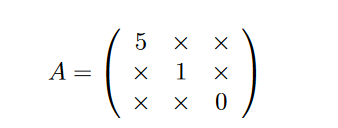 $A = \begin{pmatrix} 5 & \times & \times \\ \times & 1 & \times \\ \times & \times & 0 \end{pmatrix}$